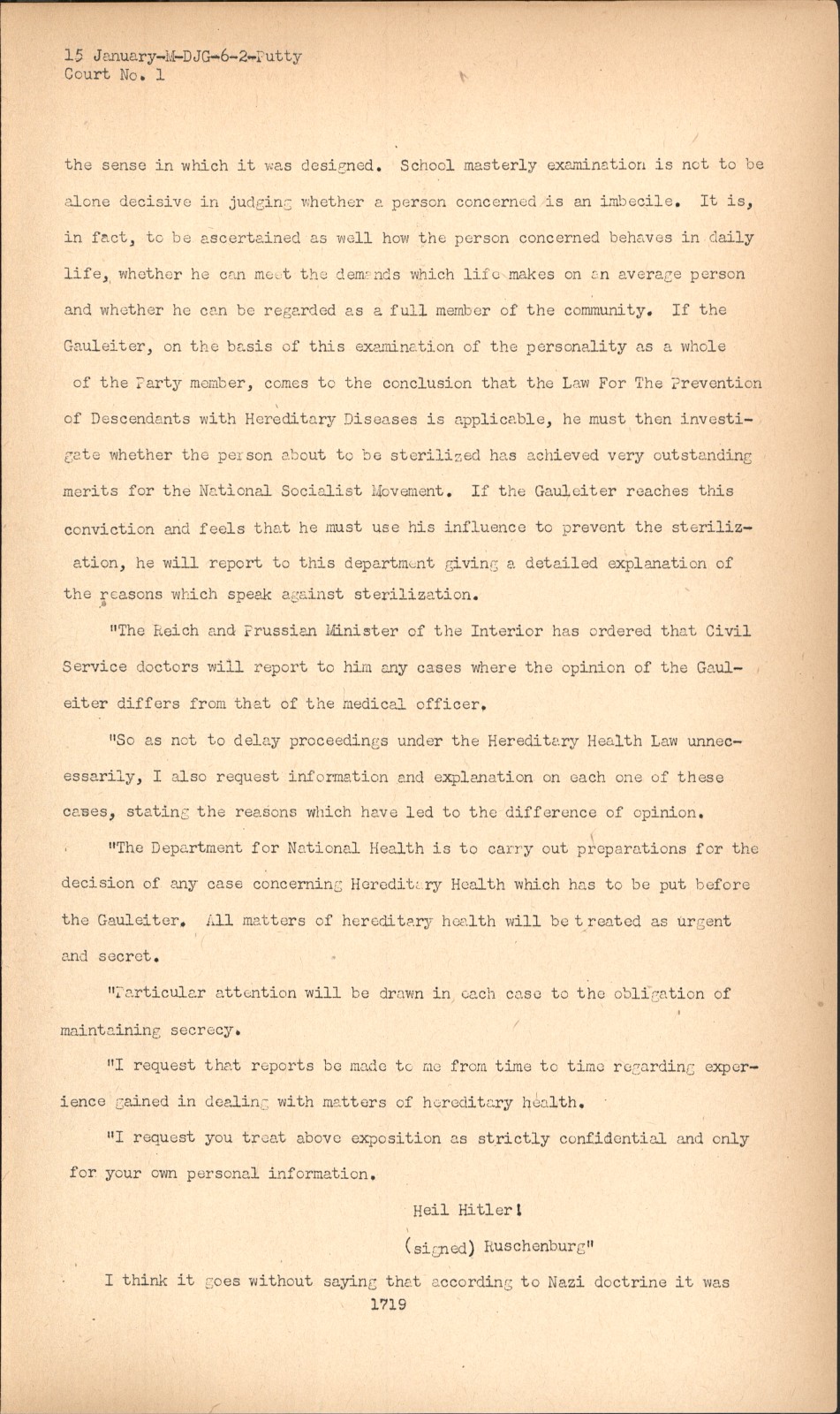 15 January-M-DJG-6-2-Putty
Court No. 1

the sense in which it was designed. School masterly examination is not to be alone decisive in judging whether a person concerned is an imbecile. It is, in fact, to be ascertained as well how the person concerned behaves in daily life, whether he can meet the demands which life makes on an average person and whether he can be regarded as a full member of the community. If the Gauleiter, on the basis of this examination of the personality as a whole of the Party member, comes to the conclusion that the Law For The Prevention of Descendants with Hereditary Diseases is applicable, he must then investigate whether the person about to be sterilized has achieved very outstanding merits for the National Socialist Movement. If the Gauleiter reaches this conviction and feels that he must use his influence to prevent the sterilization, he will report to this department giving a detailed explanation of the reasons which speak against sterilization.

"The Reich and Prussian Minister of the Interior has ordered that Civil Service doctors will report to him any cases where the opinion of the Gauleiter differs from that of the medical officer.

"So as not to delay proceedings under the Hereditary Health Law unnecessarily, I also request information and explanation on each one of these cases, stating the reasons which have led to the difference of opinion.

"The Department for National Health is to carry out preparations for the decision of any case concerning Hereditary Health which has to be put before the Gauleiter. All matters of hereditary health will be treated as urgent and secret.

"Particular attention will be drawn in each case to the obligation of maintaining secrecy.

"I request that reports be made to me from time to time regarding experience gained in dealing with matters of hereditary health.

"I request you treat above exposition as strictly confidential and only for your own personal information.

Heil Hitler!

(signed) Ruschenburg"

I think it goes without saying that according to Nazi doctrine it was
1719